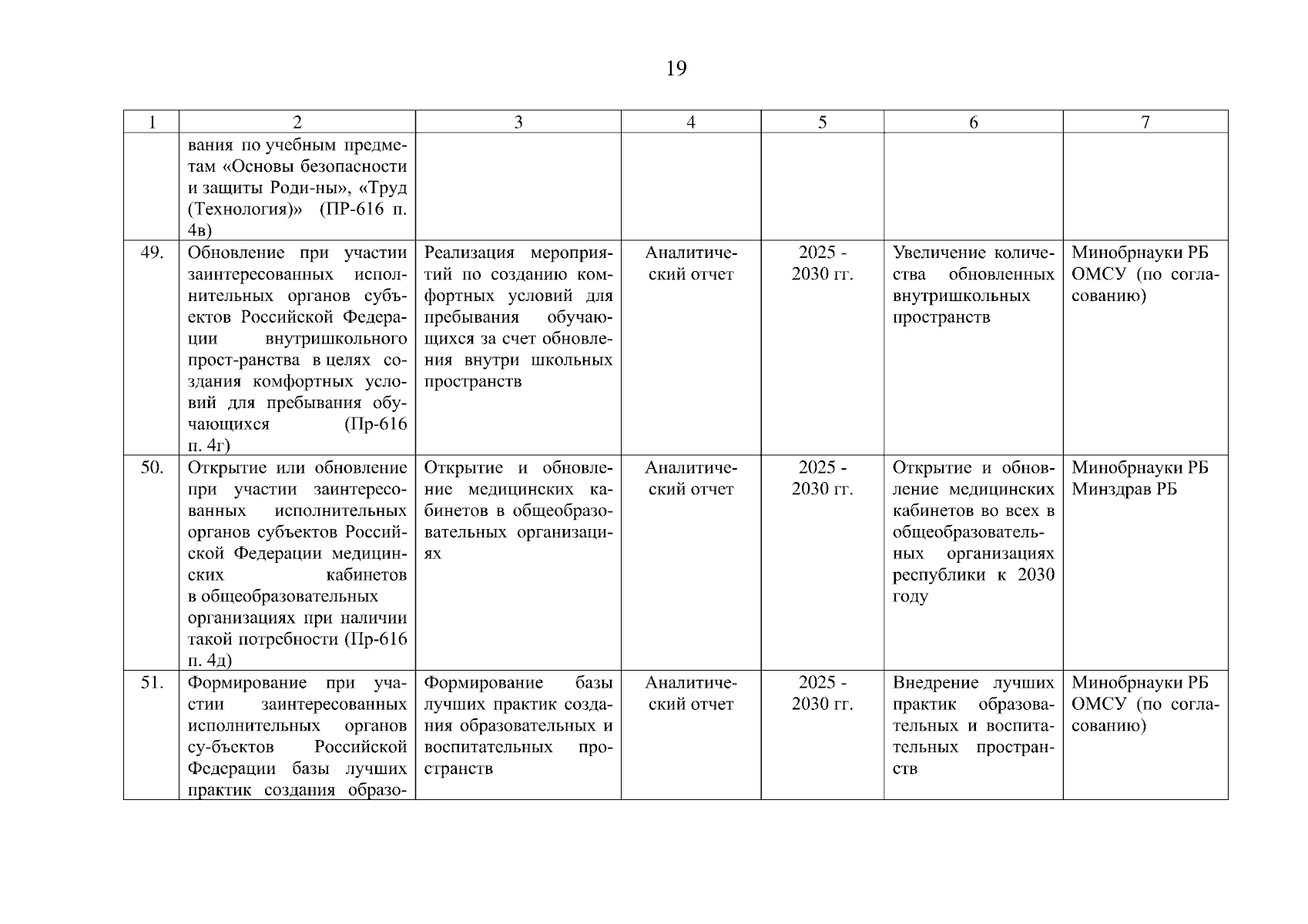 19

| 1 | 2 | 3 | 4 | 5 | 6 | 7 |
|---|---|---|---|---|---|---|
| | вания по учебным предметам «Основы безопасности и защиты Роди-ны», «Труд (Технология)» (ПР-616 п. 4в) | | | | | |
| 49. | Обновление при участии заинтересованных исполнительных органов субъектов Российской Федерации внутришкольного прост-ранства в целях создания комфортных условий для пребывания обучающихся (Пр-616 п. 4г) | Реализация мероприятий по созданию комфортных условий для пребывания обучающихся за счет обновления внутри школьных пространств | Аналитический отчет | 2025 - 2030 гг. | Увеличение количества обновленных внутришкольных пространств | Минобрнауки РБ ОМСУ (по согласованию) |
| 50. | Открытие или обновление при участии заинтересованных исполнительных органов субъектов Российской Федерации медицинских кабинетов в общеобразовательных организациях при наличии такой потребности (Пр-616 п. 4д) | Открытие и обновление медицинских кабинетов в общеобразовательных организациях | Аналитический отчет | 2025 - 2030 гг. | Открытие и обновление медицинских кабинетов во всех в общеобразовательных организациях республики к 2030 году | Минобрнауки РБ Минздрав РБ |
| 51. | Формирование при участии заинтересованных исполнительных органов су-бъектов Российской Федерации базы лучших практик создания образо- | Формирование базы лучших практик создания образовательных и воспитательных пространств | Аналитический отчет | 2025 - 2030 гг. | Внедрение лучших практик образовательных и воспитательных пространств | Минобрнауки РБ ОМСУ (по согласованию) |